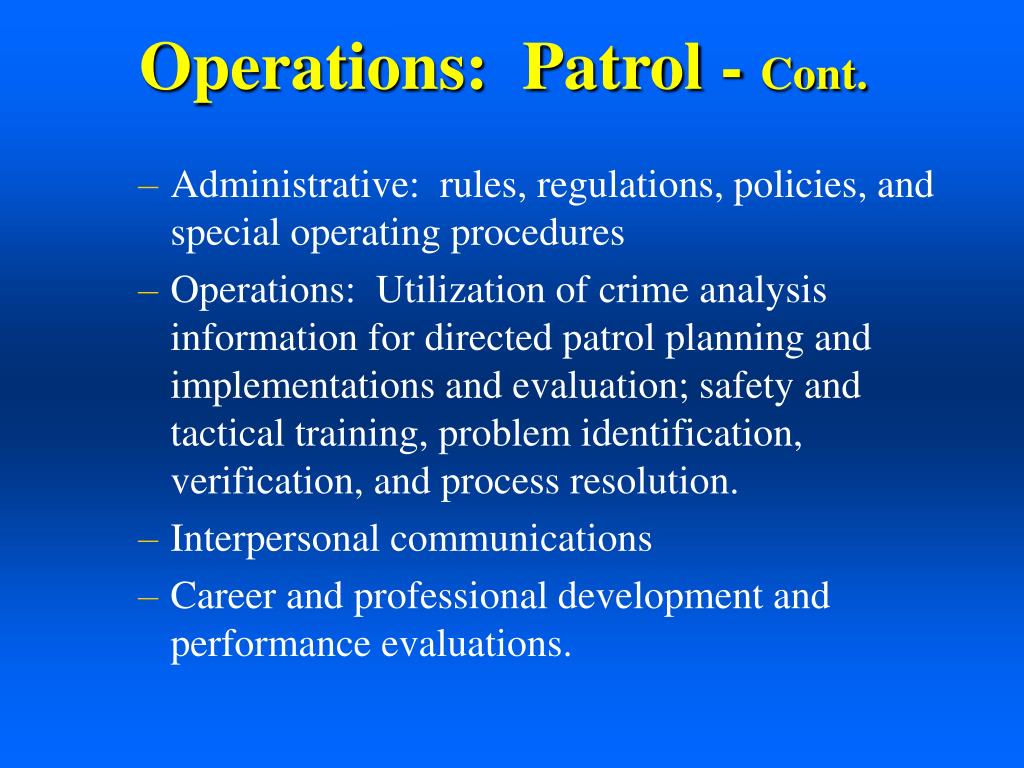 Operations: Patrol - Cont.

– Administrative: rules, regulations, policies, and special operating procedures

– Operations: Utilization of crime analysis information for directed patrol planning and implementations and evaluation; safety and tactical training, problem identification, verification, and process resolution.

– Interpersonal communications

– Career and professional development and performance evaluations.